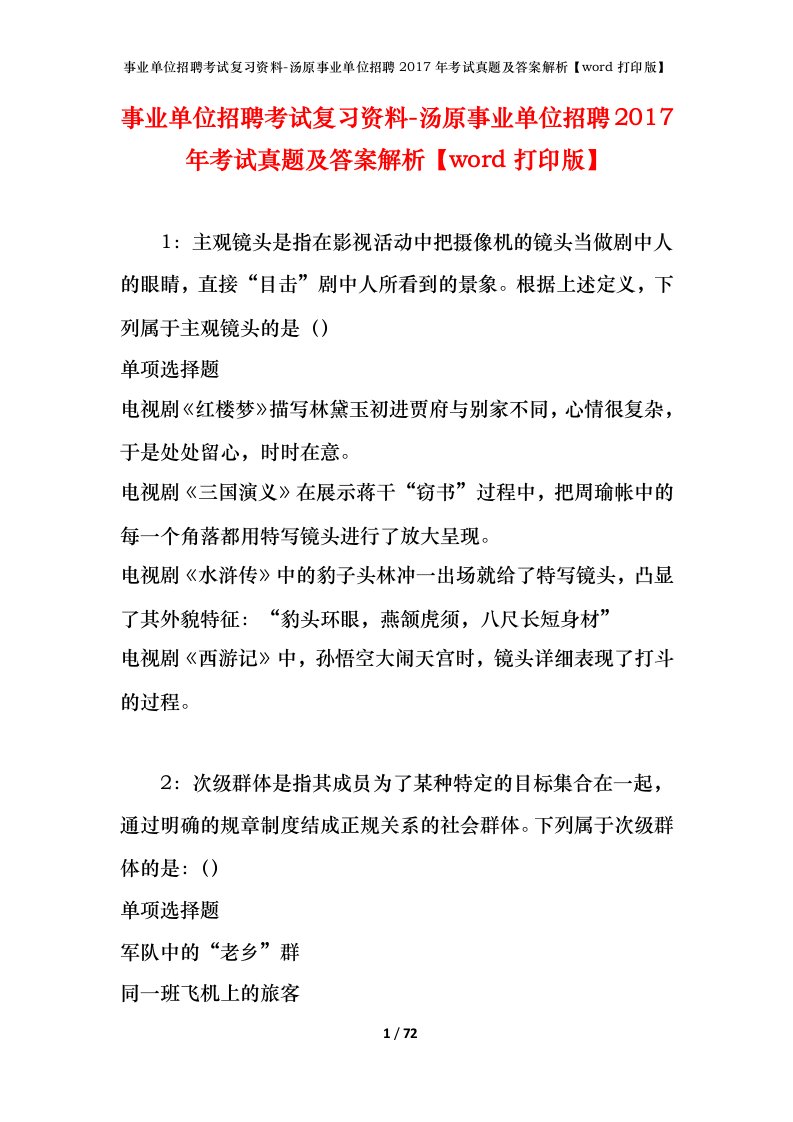 事业单位招聘考试复习资料-汤原事业单位招聘 2017 年考试真题及答案解析【word 打印版】

事业单位招聘考试复习资料-汤原事业单位招聘2017年考试真题及答案解析【word 打印版】

1：主观镜头是指在影视活动中把摄像机的镜头当做剧中人的眼睛，直接“目击”剧中人所看到的景象。根据上述定义，下列属于主观镜头的是（）

单项选择题

电视剧《红楼梦》描写林黛玉初进贾府与别家不同，心情很复杂，于是处处留心，时时在意。

电视剧《三国演义》在展示蒋干“窃书”过程中，把周瑜帐中的每一个角落都用特写镜头进行了放大呈现。

电视剧《水浒传》中的豹子头林冲一出场就给了特写镜头，凸显了其外貌特征：“豹头环眼，燕颔虎须，八尺长短身材”

电视剧《西游记》中，孙悟空大闹天宫时，镜头详细表现了打斗的过程。

2：次级群体是指其成员为了某种特定的目标集合在一起，通过明确的规章制度结成正规关系的社会群体。下列属于次级群体的是：()

单项选择题

军队中的“老乡”群

同一班飞机上的旅客

1 / 72